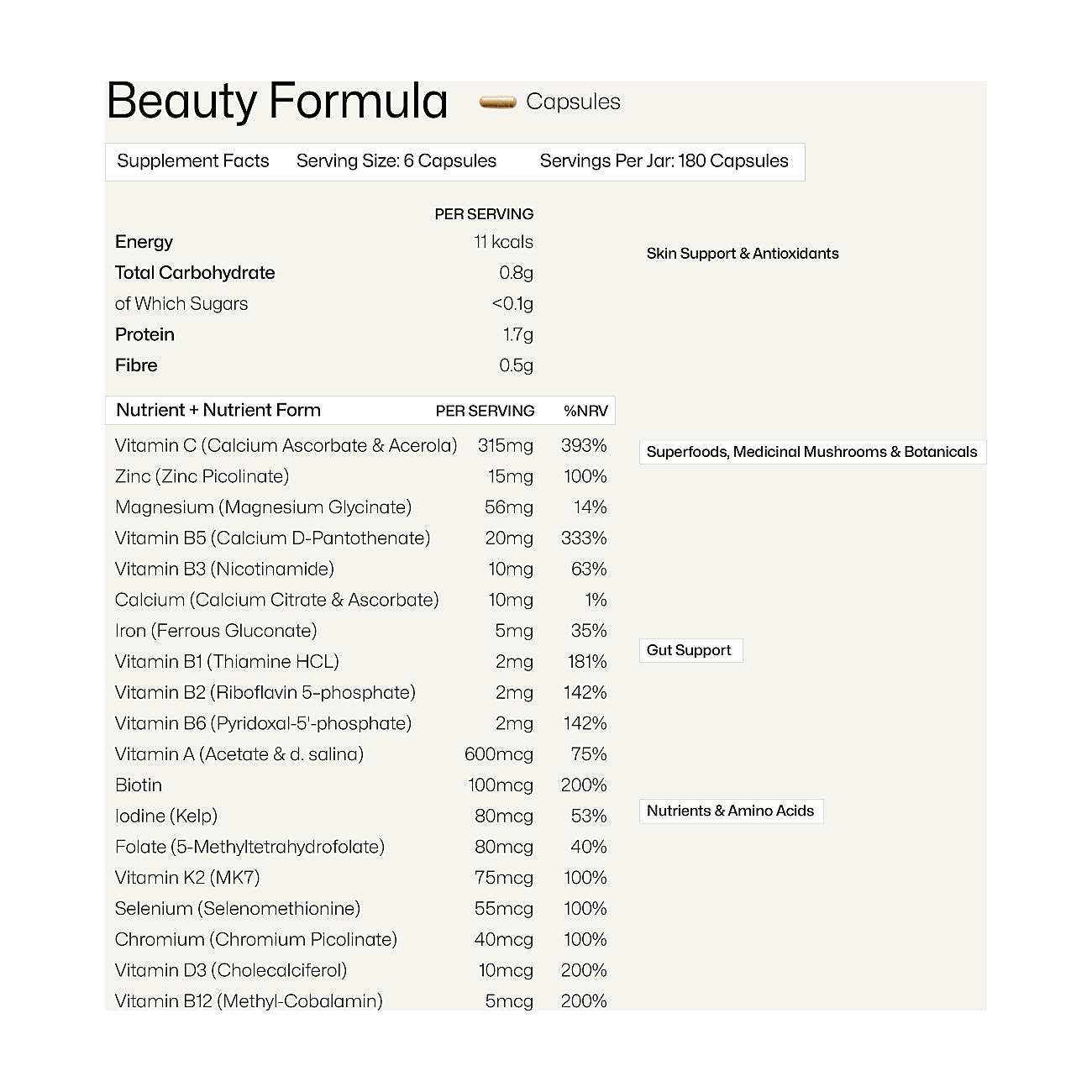 Beauty Formula Capsules

Supplement Facts Serving Size: 6 Capsules Servings Per Jar: 180 Capsules

| | PER SERVING |
|---|---|
| Energy | 11 kcals |
| Total Carbohydrate | 0.8g |
| of Which Sugars | <0.1g |
| Protein | 1.7g |
| Fibre | 0.5g |

| Nutrient + Nutrient Form | PER SERVING | %NRV |
|---|---|---|
| Vitamin C (Calcium Ascorbate & Acerola) | 315mg | 393% |
| Zinc (Zinc Picolinate) | 15mg | 100% |
| Magnesium (Magnesium Glycinate) | 56mg | 14% |
| Vitamin B5 (Calcium D-Pantothenate) | 20mg | 333% |
| Vitamin B3 (Nicotinamide) | 10mg | 63% |
| Calcium (Calcium Citrate & Ascorbate) | 10mg | 1% |
| Iron (Ferrous Gluconate) | 5mg | 35% |
| Vitamin B1 (Thiamine HCL) | 2mg | 181% |
| Vitamin B2 (Riboflavin 5-phosphate) | 2mg | 142% |
| Vitamin B6 (Pyridoxal-5'-phosphate) | 2mg | 142% |
| Vitamin A (Acetate & d. salina) | 600mcg | 75% |
| Biotin | 100mcg | 200% |
| Iodine (Kelp) | 80mcg | 53% |
| Folate (5-Methyltetrahydrofolate) | 80mcg | 40% |
| Vitamin K2 (MK7) | 75mcg | 100% |
| Selenium (Selenomethionine) | 55mcg | 100% |
| Chromium (Chromium Picolinate) | 40mcg | 100% |
| Vitamin D3 (Cholecalciferol) | 10mcg | 200% |
| Vitamin B12 (Methyl-Cobalamin) | 5mcg | 200% |

Skin Support & Antioxidants

Superfoods, Medicinal Mushrooms & Botanicals

Gut Support

Nutrients & Amino Acids